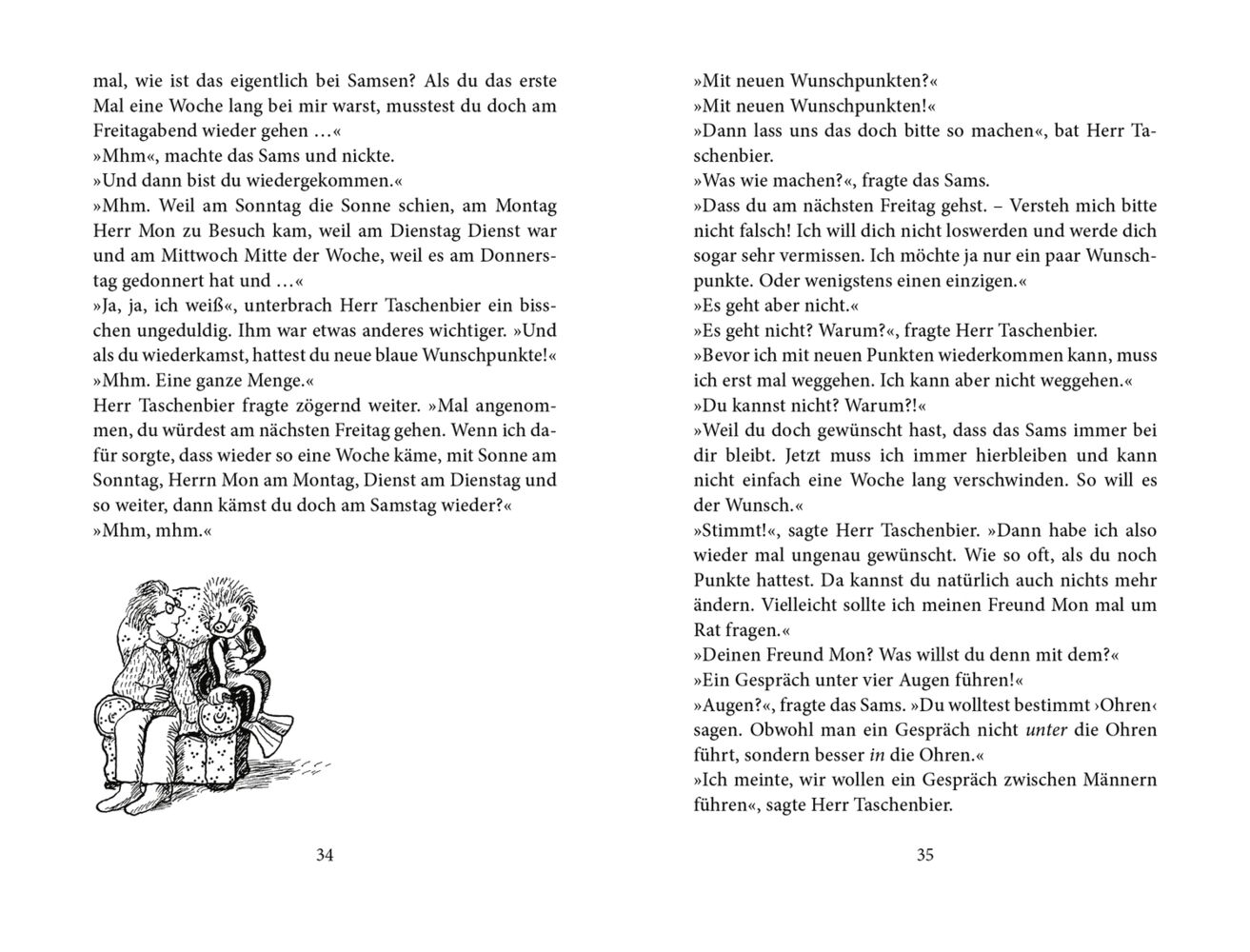 mal, wie ist das eigentlich bei Samsen? Als du das erste Mal eine Woche lang bei mir warst, musstest du doch am Freitagabend wieder gehen …«
»Mhm«, machte das Sams und nickte.
»Und dann bist du wiedergekommen.«
»Mhm. Weil am Sonntag die Sonne schien, am Montag Herr Mon zu Besuch kam, weil am Dienstag Dienst war und am Mittwoch Mitte der Woche, weil es am Donnerstag gedonnert hat und …«
»Ja, ja, ich weiß«, unterbrach Herr Taschenbier ein bisschen ungeduldig. Ihm war etwas anderes wichtiger. »Und als du wiederkamst, hattest du neue blaue Wunschpunkte!«
»Mhm. Eine ganze Menge.«
Herr Taschenbier fragte zögernd weiter. »Mal angenommen, du würdest am nächsten Freitag gehen. Wenn ich dafür sorgte, dass wieder so eine Woche käme, mit Sonne am Sonntag, Herrn Mon am Montag, Dienst am Dienstag und so weiter, dann kämst du doch am Samstag wieder?«
»Mhm, mhm.«

34

»Mit neuen Wunschpunkten?«
»Mit neuen Wunschpunkten!«
»Dann lass uns das doch bitte so machen«, bat Herr Taschenbier.
»Was wie machen?«, fragte das Sams.
»Dass du am nächsten Freitag gehst. – Versteh mich bitte nicht falsch! Ich will dich nicht loswerden und werde dich sogar sehr vermissen. Ich möchte ja nur ein paar Wunschpunkte. Oder wenigstens einen einzigen.«
»Es geht aber nicht.«
»Es geht nicht? Warum?«, fragte Herr Taschenbier.
»Bevor ich mit neuen Punkten wiederkommen kann, muss ich erst mal weggehen. Ich kann aber nicht weggehen.«
»Du kannst nicht? Warum?!«
»Weil du doch gewünscht hast, dass das Sams immer bei dir bleibt. Jetzt muss ich immer hierbleiben und kann nicht einfach eine Woche lang verschwinden. So will es der Wunsch.«
»Stimmt!«, sagte Herr Taschenbier. »Dann habe ich also wieder mal ungenau gewünscht. Wie so oft, als du noch Punkte hattest. Da kannst du natürlich auch nichts mehr ändern. Vielleicht sollte ich meinen Freund Mon mal um Rat fragen.«
»Deinen Freund Mon? Was willst du denn mit dem?«
»Ein Gespräch unter vier Augen führen!«
»Augen?«, fragte das Sams. »Du wolltest bestimmt ›Ohren‹ sagen. Obwohl man ein Gespräch nicht unter die Ohren führt, sondern besser in die Ohren.«
»Ich meinte, wir wollen ein Gespräch zwischen Männern führen«, sagte Herr Taschenbier.

35